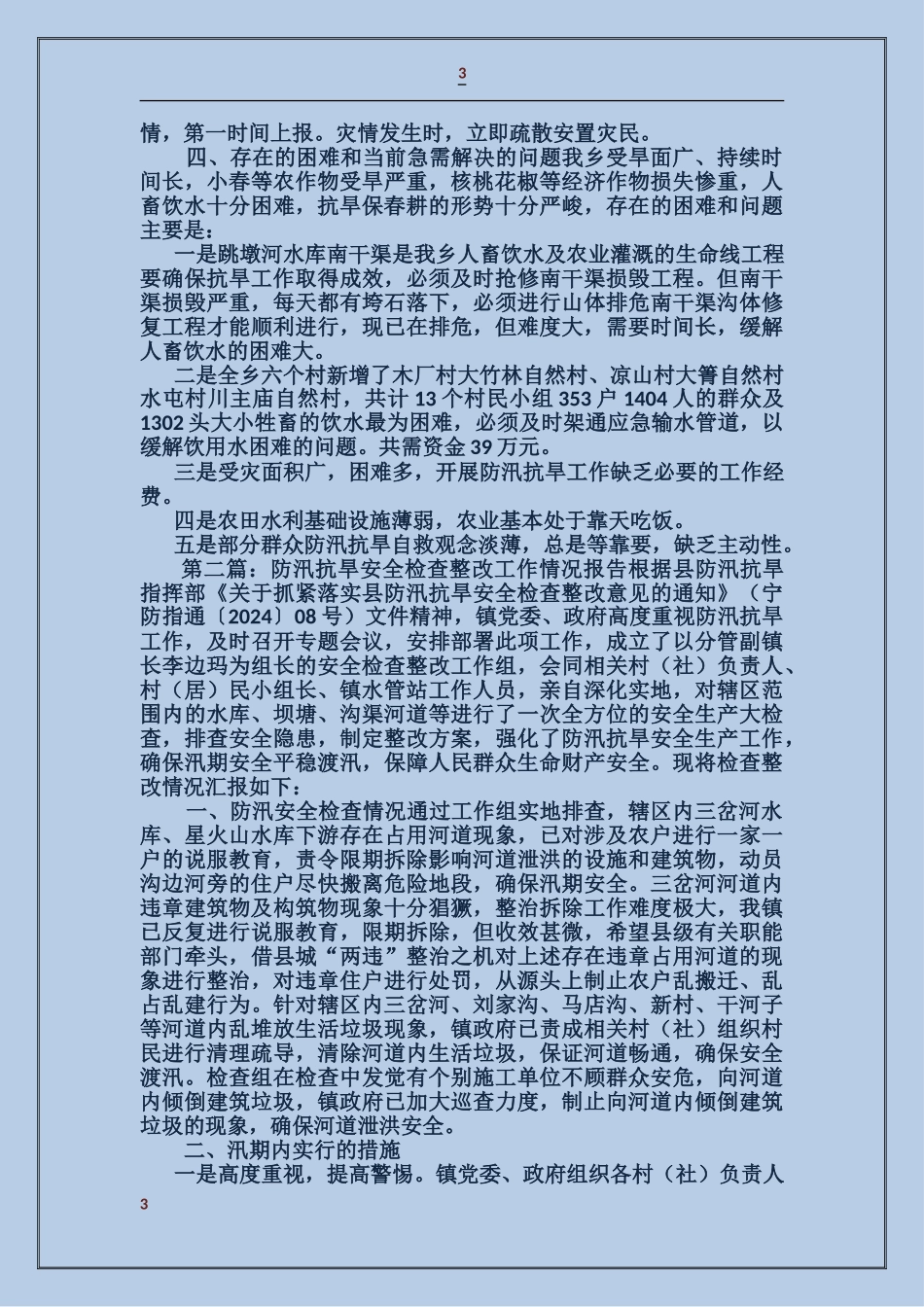 3

情，第一时间上报。灾情发生时，立即疏散安置灾民。

四、存在的困难和当前急需解决的问题我乡受旱面广、持续时间长，小春等农作物受旱严重，核桃花椒等经济作物损失惨重，人畜饮水十分困难，抗旱保春耕的形势十分严峻，存在的困难和问题主要是：

一是跳墩河水库南干渠是我乡人畜饮水及农业灌溉的生命线工程要确保抗旱工作取得成效，必须及时抢修南干渠损毁工程。但南干渠损毁严重，每天都有垮石落下，必须进行山体排危南干渠沟体修复工程才能顺利进行，现已在排危，但难度大，需要时间长，缓解人畜饮水的困难大。

二是全乡六个村新增了木厂村大竹林自然村、凉山村大箐自然村水屯村川主庙自然村，共计 13 个村民小组 353 户 1404 人的群众及 1302 头大小牲畜的饮水最为困难，必须及时架通应急输水管道，以缓解饮用水困难的问题。共需资金 39 万元。

三是受灾面积广，困难多，开展防汛抗旱工作缺乏必要的工作经费。

四是农田水利基础设施薄弱，农业基本处于靠天吃饭。

五是部分群众防汛抗旱自救观念淡薄，总是等靠要，缺乏主动性。

第二篇：防汛抗旱安全检查整改工作情况报告根据县防汛抗旱指挥部《关于抓紧落实县防汛抗旱安全检查整改意见的通知》（宁防指通〔2024〕08 号）文件精神，镇党委、政府高度重视防汛抗旱工作，及时召开专题会议，安排部署此项工作，成立了以分管副镇长李边玛为组长的安全检查整改工作组，会同相关村（社）负责人、村（居）民小组长、镇水管站工作人员，亲自深化实地，对辖区范围内的水库、坝塘、沟渠河道等进行了一次全方位的安全生产大检查，排查安全隐患，制定整改方案，强化了防汛抗旱安全生产工作，确保汛期安全平稳渡汛，保障人民群众生命财产安全。现将检查整改情况汇报如下：

一、防汛安全检查情况通过工作组实地排查，辖区内三岔河水库、星火山水库下游存在占用河道现象，已对涉及农户进行一家一户的说服教育，责令限期拆除影响河道泄洪的设施和建筑物，动员沟边河旁的住户尽快搬离危险地段，确保汛期安全。三岔河河道内违章建筑物及构筑物现象十分猖獗，整治拆除工作难度极大，我镇已反复进行说服教育，限期拆除，但收效甚微，希望县级有关职能部门牵头，借县城“两违”整治之机对上述存在违章占用河道的现象进行整治，对违章住户进行处罚，从源头上制止农户乱搬迁、乱占乱建行为。针对辖区内三岔河、刘家沟、马店沟、新村、干河子等河道内乱堆放生活垃圾现象，镇政府已责成相关村（社）组织村民进行清理疏导，清除河道内生活垃圾，保证河道畅通，确保安全渡汛。检查组在检查中发觉有个别施工单位不顾群众安危，向河道内倾倒建筑垃圾，镇政府已加大巡查力度，制止向河道内倾倒建筑垃圾的现象，确保河道泄洪安全。

二、汛期内实行的措施

一是高度重视，提高警惕。镇党委、政府组织各村（社）负责人

3